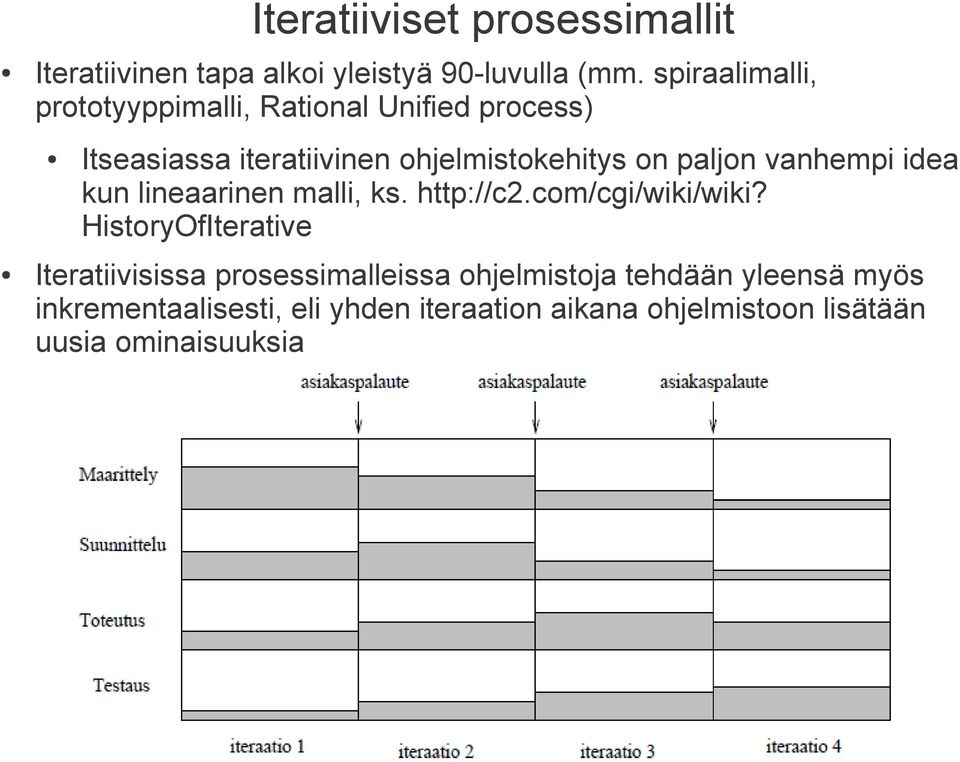 Iteratiiviset prosessimallit

• Iteratiivinen tapa alkoi yleistyä 90-luvulla (mm. spiraalimalli, prototyyppimalli, Rational Unified process)

• Itseasiassa iteratiivinen ohjelmistokehitys on paljon vanhempi idea kun lineaarinen malli, ks. http://c2.com/cgi/wiki/wiki?HistoryOfIterative

• Iteratiivisissa prosessimalleissa ohjelmistoja tehdään yleensä myös inkrementaalisesti, eli yhden iteraation aikana ohjelmistoon lisätään uusia ominaisuuksia

asiakaspalaute
asiakaspalaute
asiakaspalaute

Maarittely
Suunnittelu
Toteutus
Testaus

iteraatio 1
iteraatio 2
iteraatio 3
iteraatio 4